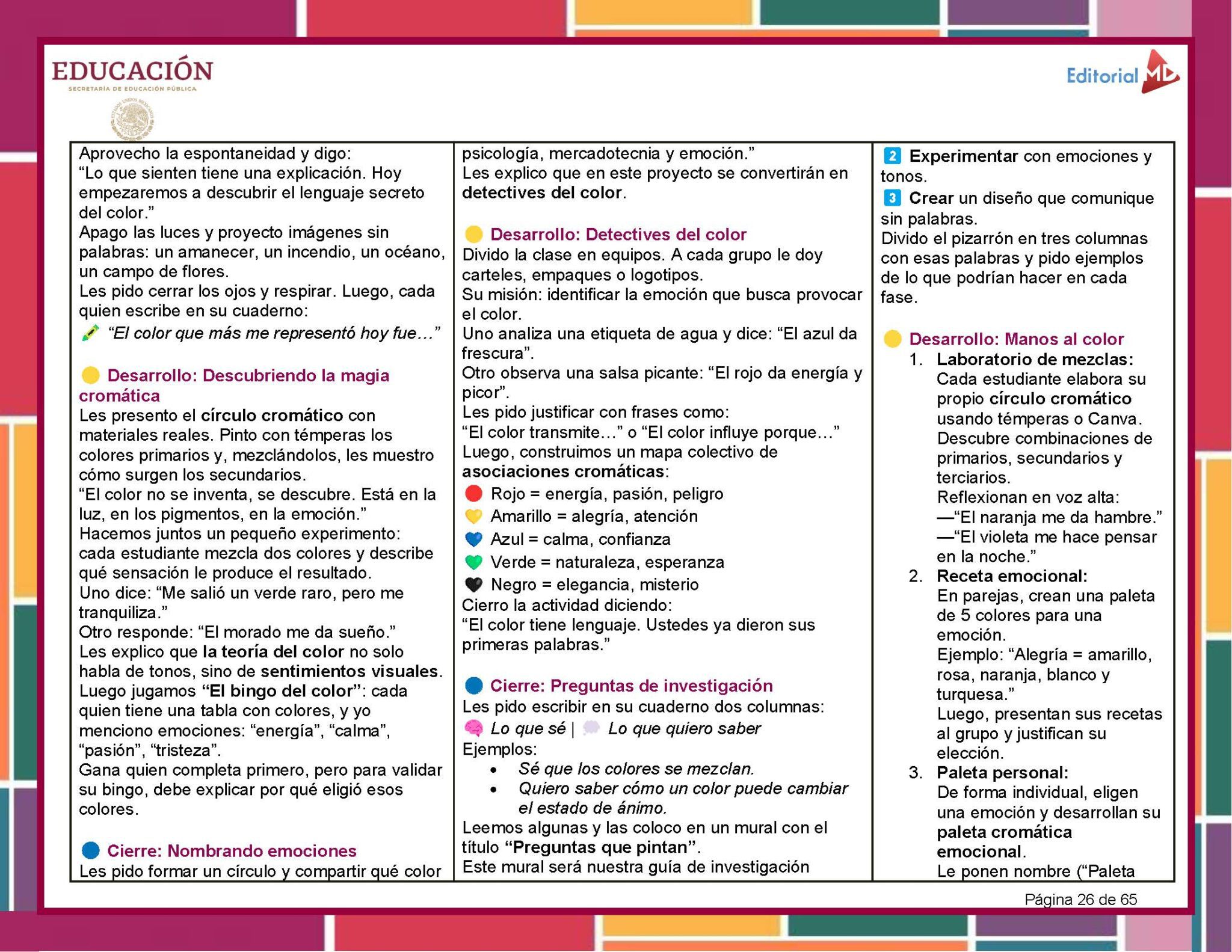 EDUCACIÓN
SECRETARÍA DE EDUCACIÓN PÚBLICA

Editorial MD

Aprovecho la espontaneidad y digo:
"Lo que sienten tiene una explicación. Hoy empezaremos a descubrir el lenguaje secreto del color."
Apago las luces y proyecto imágenes sin palabras: un amanecer, un incendio, un océano, un campo de flores.
Les pido cerrar los ojos y respirar. Luego, cada quien escribe en su cuaderno:
"El color que más me representó hoy fue…"

Desarrollo: Descubriendo la magia cromática
Les presento el círculo cromático con materiales reales. Pinto con témperas los colores primarios y, mezclándolos, les muestro cómo surgen los secundarios.
"El color no se inventa, se descubre. Está en la luz, en los pigmentos, en la emoción."
Hacemos juntos un pequeño experimento: cada estudiante mezcla dos colores y describe qué sensación le produce el resultado.
Uno dice: "Me salió un verde raro, pero me tranquiliza."
Otro responde: "El morado me da sueño."
Les explico que la teoría del color no solo habla de tonos, sino de sentimientos visuales.
Luego jugamos "El bingo del color": cada quien tiene una tabla con colores, y yo menciono emociones: "energía", "calma", "pasión", "tristeza".
Gana quien completa primero, pero para validar su bingo, debe explicar por qué eligió esos colores.

Cierre: Nombrando emociones
Les pido formar un círculo y compartir qué color

psicología, mercadotecnia y emoción."
Les explico que en este proyecto se convertirán en detectives del color.

Desarrollo: Detectives del color
Divido la clase en equipos. A cada grupo le doy carteles, empaques o logotipos.
Su misión: identificar la emoción que busca provocar el color.
Uno analiza una etiqueta de agua y dice: "El azul da frescura".
Otro observa una salsa picante: "El rojo da energía y picor".
Les pido justificar con frases como:
"El color transmite…" o "El color influye porque…"
Luego, construimos un mapa colectivo de asociaciones cromáticas:
Rojo = energía, pasión, peligro
Amarillo = alegría, atención
Azul = calma, confianza
Verde = naturaleza, esperanza
Negro = elegancia, misterio
Cierro la actividad diciendo:
"El color tiene lenguaje. Ustedes ya dieron sus primeras palabras."

Cierre: Preguntas de investigación
Les pido escribir en su cuaderno dos columnas:
Lo que sé | Lo que quiero saber
Ejemplos:
• Sé que los colores se mezclan.
• Quiero saber cómo un color puede cambiar el estado de ánimo.
Leemos algunas y las coloco en un mural con el título "Preguntas que pintan".
Este mural será nuestra guía de investigación

2 Experimentar con emociones y tonos.
3 Crear un diseño que comunique sin palabras.
Divido el pizarrón en tres columnas con esas palabras y pido ejemplos de lo que podrían hacer en cada fase.

Desarrollo: Manos al color
1. Laboratorio de mezclas:
Cada estudiante elabora su propio círculo cromático usando témperas o Canva.
Descubre combinaciones de primarios, secundarios y terciarios.
Reflexionan en voz alta:
—"El naranja me da hambre."
—"El violeta me hace pensar en la noche."
2. Receta emocional:
En parejas, crean una paleta de 5 colores para una emoción.
Ejemplo: "Alegría = amarillo, rosa, naranja, blanco y turquesa."
Luego, presentan sus recetas al grupo y justifican su elección.
3. Paleta personal:
De forma individual, eligen una emoción y desarrollan su paleta cromática emocional.
Le ponen nombre ("Paleta

Página 26 de 65